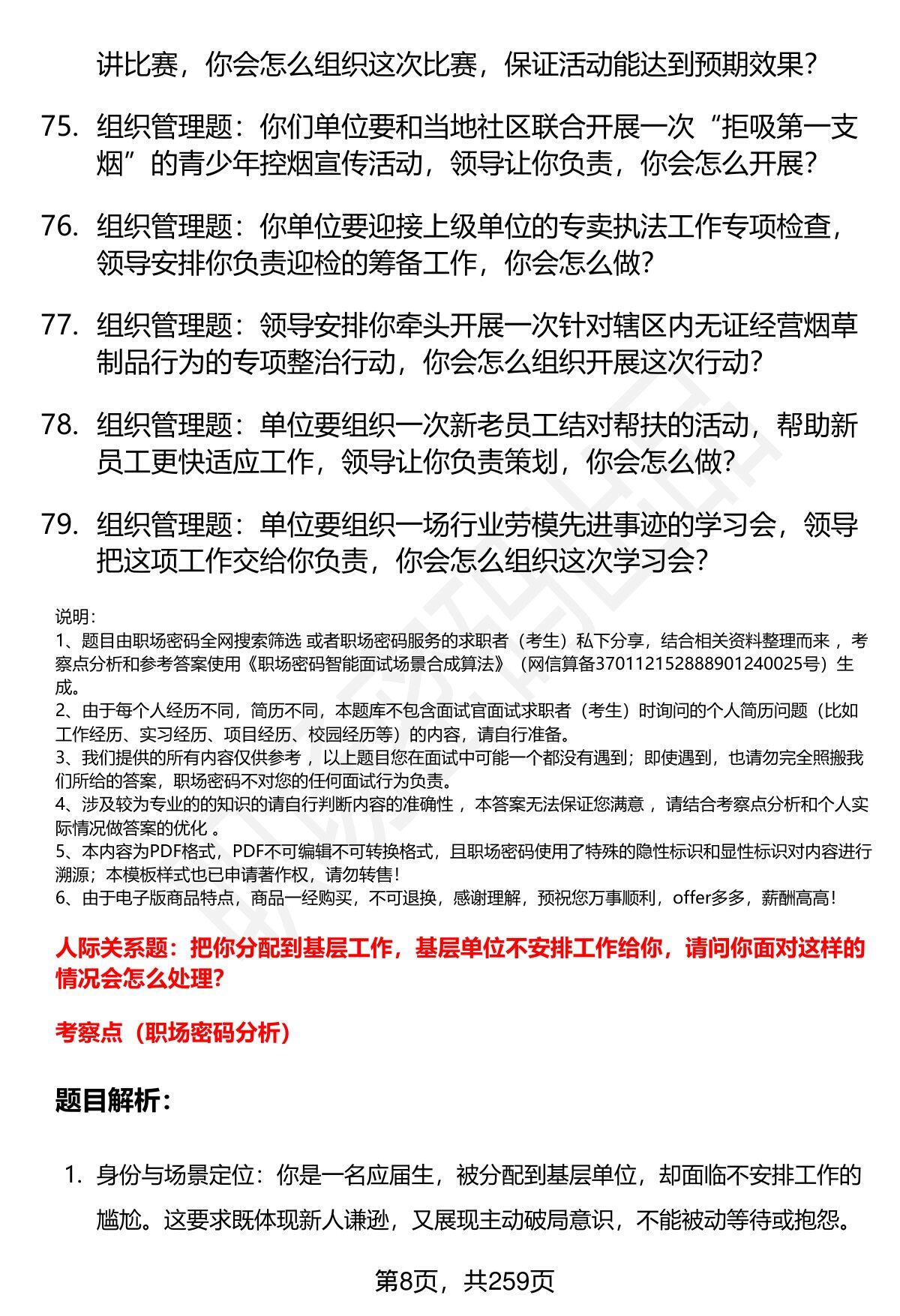 讲比赛，你会怎么组织这次比赛，保证活动能达到预期效果？

75. 组织管理题：你们单位要和当地社区联合开展一次“拒吸第一支烟”的青少年控烟宣传活动，领导让你负责，你会怎么开展？

76. 组织管理题：你单位要迎接上级单位的专卖执法工作专项检查，领导安排你负责迎检的筹备工作，你会怎么做？

77. 组织管理题：领导安排你牵头开展一次针对辖区内无证经营烟草制品行为的专项整治行动，你会怎么组织开展这次行动？

78. 组织管理题：单位要组织一次新老员工结对帮扶的活动，帮助新员工更快适应工作，领导让你负责策划，你会怎么做？

79. 组织管理题：单位要组织一场行业劳模先进事迹的学习会，领导把这项工作交给你负责，你会怎么组织这次学习会？

说明：
1、题目由职场密码全网搜索筛选 或者职场密码服务的求职者（考生）私下分享，结合相关资料整理而来，考察点分析和参考答案使用《职场密码智能面试场景合成算法》（网信算备370112152888901240025号）生成。
2、由于每个人经历不同，简历不同，本题库不包含面试官面试求职者（考生）时询问的个人简历问题（比如工作经历、实习经历、项目经历、校园经历等）的内容，请自行准备。
3、我们提供的所有内容仅供参考，以上题目您在面试中可能一个都没有遇到；即使遇到，也请勿完全照搬我们所给的答案，职场密码不对您的任何面试行为负责。
4、涉及较为专业的的知识的请自行判断内容的准确性，本答案无法保证您满意，请结合考察点分析和个人实际情况做答案的优化。
5、本内容为PDF格式，PDF不可编辑不可转换格式，且职场密码使用了特殊的隐性标识和显性标识对内容进行溯源；本模板样式也已申请著作权，请勿转售！
6、由于电子版商品特点，商品一经购买，不可退换，感谢理解，预祝您万事顺利，offer多多，薪酬高高！

人际关系题：把你分配到基层工作，基层单位不安排工作给你，请问你面对这样的情况会怎么处理？

考察点（职场密码分析）

题目解析：

1. 身份与场景定位：你是一名应届生，被分配到基层单位，却面临不安排工作的尴尬。这要求既体现新人谦逊，又展现主动破局意识，不能被动等待或抱怨。

第8页，共259页

职场密码